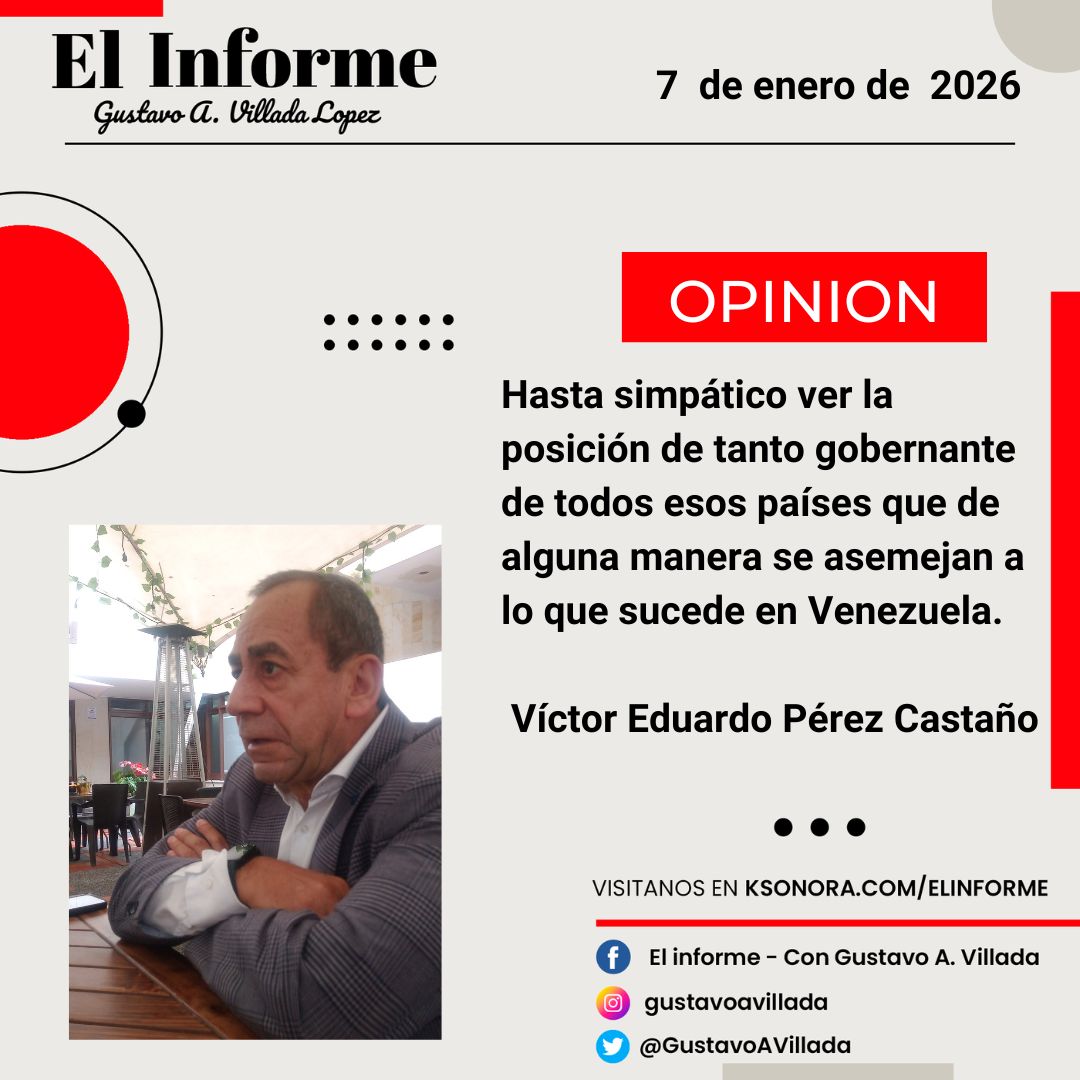 El Informe
Gustavo A. Villada Lopez

7 de enero de 2026

OPINION

Hasta simpático ver la posición de tanto gobernante de todos esos países que de alguna manera se asemejan a lo que sucede en Venezuela.

Víctor Eduardo Pérez Castaño

VISITANOS EN KSONORA.COM/ELINFORME

El informe - Con Gustavo A. Villada

gustavoavillada

@GustavoAVillada